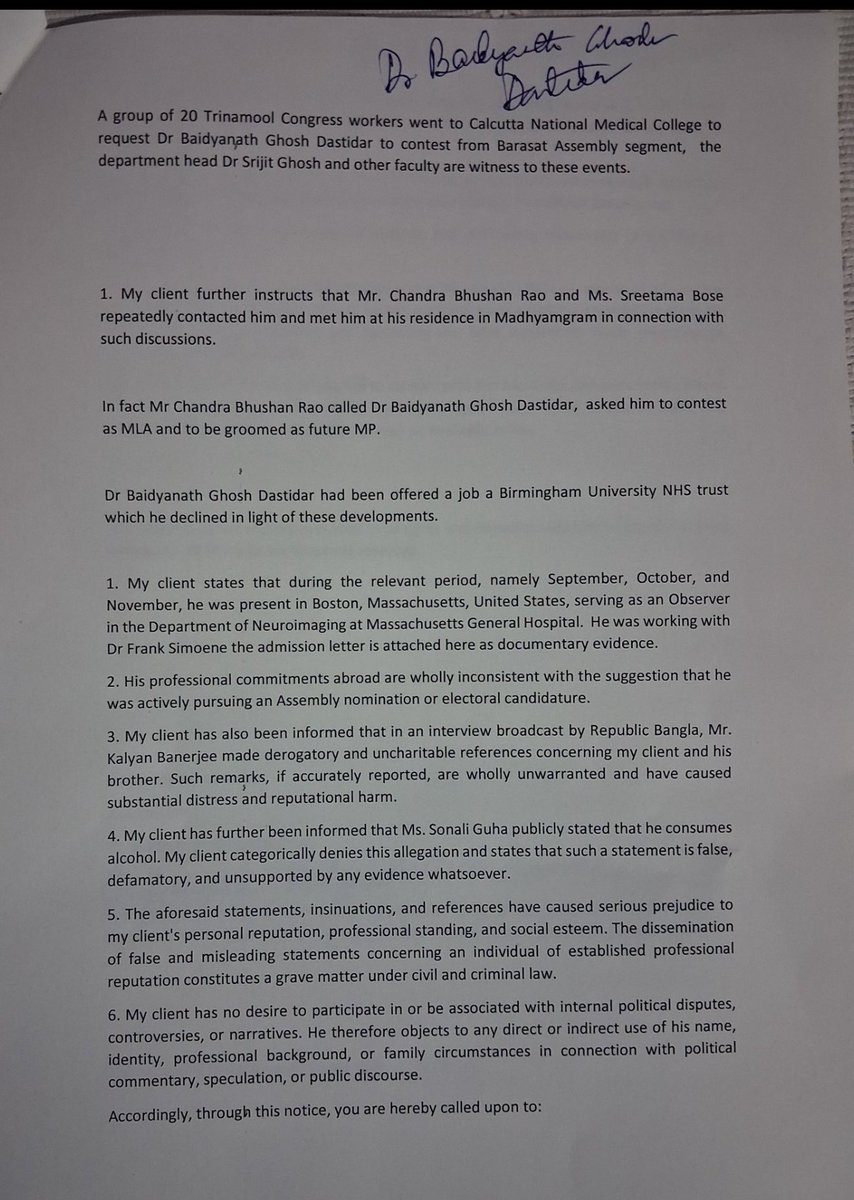 Dr Baidyanath Ghosh Dastidar

A group of 20 Trinamool Congress workers went to Calcutta National Medical College to request Dr Baidyanath Ghosh Dastidar to contest from Barasat Assembly segment, the department head Dr Srijit Ghosh and other faculty are witness to these events.

1. My client further instructs that Mr. Chandra Bhushan Rao and Ms. Sreetama Bose repeatedly contacted him and met him at his residence in Madhyamgram in connection with such discussions.

In fact Mr Chandra Bhushan Rao called Dr Baidyanath Ghosh Dastidar, asked him to contest as MLA and to be groomed as future MP.

Dr Baidyanath Ghosh Dastidar had been offered a job a Birmingham University NHS trust which he declined in light of these developments.

1. My client states that during the relevant period, namely September, October, and November, he was present in Boston, Massachusetts, United States, serving as an Observer in the Department of Neuroimaging at Massachusetts General Hospital. He was working with Dr Frank Simoene the admission letter is attached here as documentary evidence.

2. His professional commitments abroad are wholly inconsistent with the suggestion that he was actively pursuing an Assembly nomination or electoral candidature.

3. My client has also been informed that in an interview broadcast by Republic Bangla, Mr. Kalyan Banerjee made derogatory and uncharitable references concerning my client and his brother. Such remarks, if accurately reported, are wholly unwarranted and have caused substantial distress and reputational harm.

4. My client has further been informed that Ms. Sonali Guha publicly stated that he consumes alcohol. My client categorically denies this allegation and states that such a statement is false, defamatory, and unsupported by any evidence whatsoever.

5. The aforesaid statements, insinuations, and references have caused serious prejudice to my client's personal reputation, professional standing, and social esteem. The dissemination of false and misleading statements concerning an individual of established professional reputation constitutes a grave matter under civil and criminal law.

6. My client has no desire to participate in or be associated with internal political disputes, controversies, or narratives. He therefore objects to any direct or indirect use of his name, identity, professional background, or family circumstances in connection with political commentary, speculation, or public discourse.

Accordingly, through this notice, you are hereby called upon to: